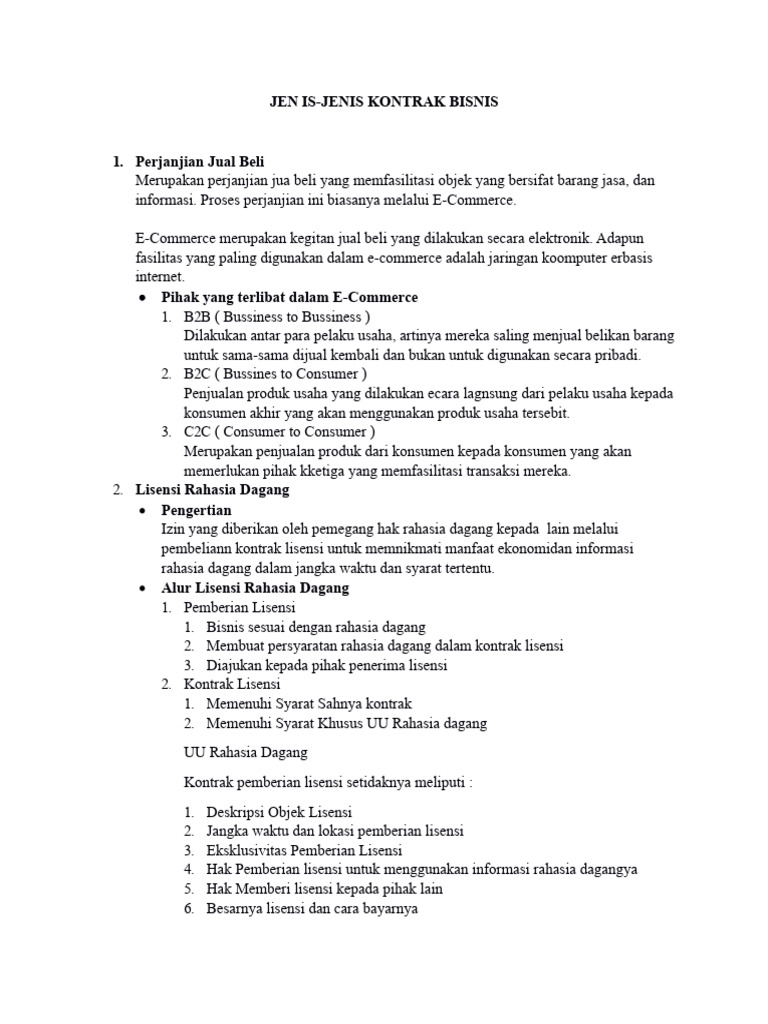 JEN IS-JENIS KONTRAK BISNIS

1. Perjanjian Jual Beli
Merupakan perjanjian jua beli yang memfasilitasi objek yang bersifat barang jasa, dan informasi. Proses perjanjian ini biasanya melalui E-Commerce.

E-Commerce merupakan kegitan jual beli yang dilakukan secara elektronik. Adapun fasilitas yang paling digunakan dalam e-commerce adalah jaringan koomputer erbasis internet.

• Pihak yang terlibat dalam E-Commerce
1. B2B ( Bussiness to Bussiness )
Dilakukan antar para pelaku usaha, artinya mereka saling menjual belikan barang untuk sama-sama dijual kembali dan bukan untuk digunakan secara pribadi.
2. B2C ( Bussines to Consumer )
Penjualan produk usaha yang dilakukan ecara lagnsung dari pelaku usaha kepada konsumen akhir yang akan menggunakan produk usaha tersebit.
3. C2C ( Consumer to Consumer )
Merupakan penjualan produk dari konsumen kepada konsumen yang akan memerlukan pihak kketiga yang memfasilitasi transaksi mereka.

2. Lisensi Rahasia Dagang
• Pengertian
Izin yang diberikan oleh pemegang hak rahasia dagang kepada lain melalui pembeliann kontrak lisensi untuk memnikmati manfaat ekonomidan informasi rahasia dagang dalam jangka waktu dan syarat tertentu.
• Alur Lisensi Rahasia Dagang
1. Pemberian Lisensi
1. Bisnis sesuai dengan rahasia dagang
2. Membuat persyaratan rahasia dagang dalam kontrak lisensi
3. Diajukan kepada pihak penerima lisensi
2. Kontrak Lisensi
1. Memenuhi Syarat Sahnya kontrak
2. Memenuhi Syarat Khusus UU Rahasia dagang

UU Rahasia Dagang

Kontrak pemberian lisensi setidaknya meliputi :

1. Deskripsi Objek Lisensi
2. Jangka waktu dan lokasi pemberian lisensi
3. Eksklusivitas Pemberian Lisensi
4. Hak Pemberian lisensi untuk menggunakan informasi rahasia dagangya
5. Hak Memberi lisensi kepada pihak lain
6. Besarnya lisensi dan cara bayarnya